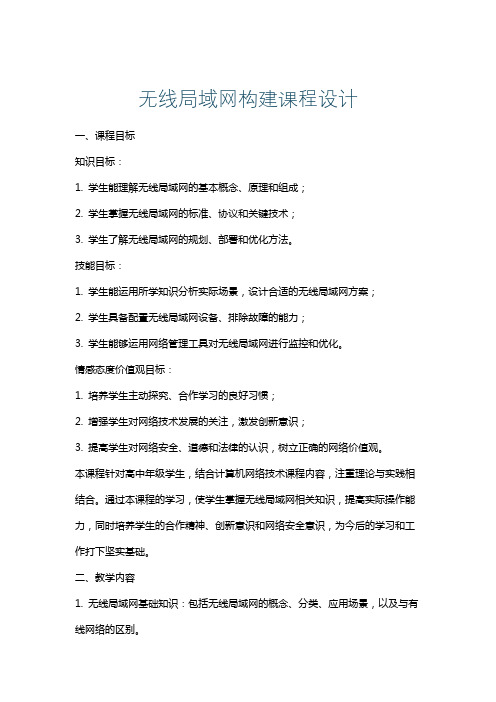 无线局域网构建课程设计

一、课程目标

知识目标：

1. 学生能理解无线局域网的基本概念、原理和组成；

2. 学生掌握无线局域网的标准、协议和关键技术；

3. 学生了解无线局域网的规划、部署和优化方法。

技能目标：

1. 学生能运用所学知识分析实际场景，设计合适的无线局域网方案；

2. 学生具备配置无线局域网设备、排除故障的能力；

3. 学生能够运用网络管理工具对无线局域网进行监控和优化。

情感态度价值观目标：

1. 培养学生主动探究、合作学习的良好习惯；

2. 增强学生对网络技术发展的关注，激发创新意识；

3. 提高学生对网络安全、道德和法律的认识，树立正确的网络价值观。

本课程针对高中年级学生，结合计算机网络技术课程内容，注重理论与实践相结合。通过本课程的学习，使学生掌握无线局域网相关知识，提高实际操作能力，同时培养学生的合作精神、创新意识和网络安全意识，为今后的学习和工作打下坚实基础。

二、教学内容

1. 无线局域网基础知识：包括无线局域网的概念、分类、应用场景，以及与有线网络的区别。